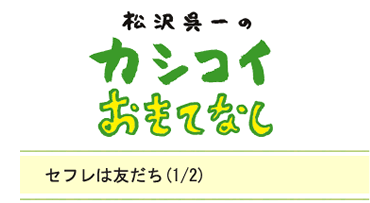 松沢呉一の

カシコイ
おもてなし

セフレは友だち(1/2)